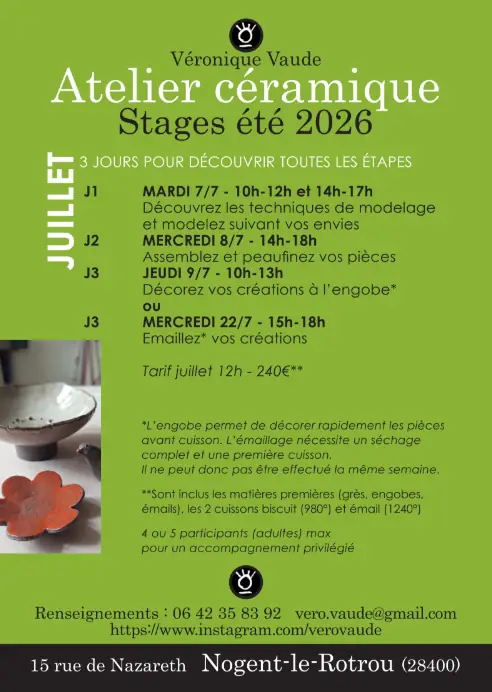 Véronique Vaude
Atelier céramique
Stages été 2026

JUILLET

3 JOURS POUR DÉCOUVRIR TOUTES LES ÉTAPES

J1 MARDI 7/7 - 10h-12h et 14h-17h
Découvrez les techniques de modelage et modelez suivant vos envies

J2 MERCREDI 8/7 - 14h-18h
Assemblez et peaufinez vos pièces

J3 JEUDI 9/7 - 10h-13h
Décorez vos créations à l'engobe*

ou

J3 MERCREDI 22/7 - 15h-18h
Emaillez* vos créations

Tarif juillet 12h - 240€**

*L'engobe permet de décorer rapidement les pièces avant cuisson. L'émaillage nécessite un séchage complet et une première cuisson. Il ne peut donc pas être effectué la même semaine.

**Sont inclus les matières premières (grès, engobes, émails), les 2 cuissons biscuit (980°) et émail (1240°)

4 ou 5 participants (adultes) max pour un accompagnement privilégié

Renseignements : 06 42 35 83 92 vero.vaude@gmail.com
https://www.instagram.com/verovaude

15 rue de Nazareth Nogent-le-Rotrou (28400)